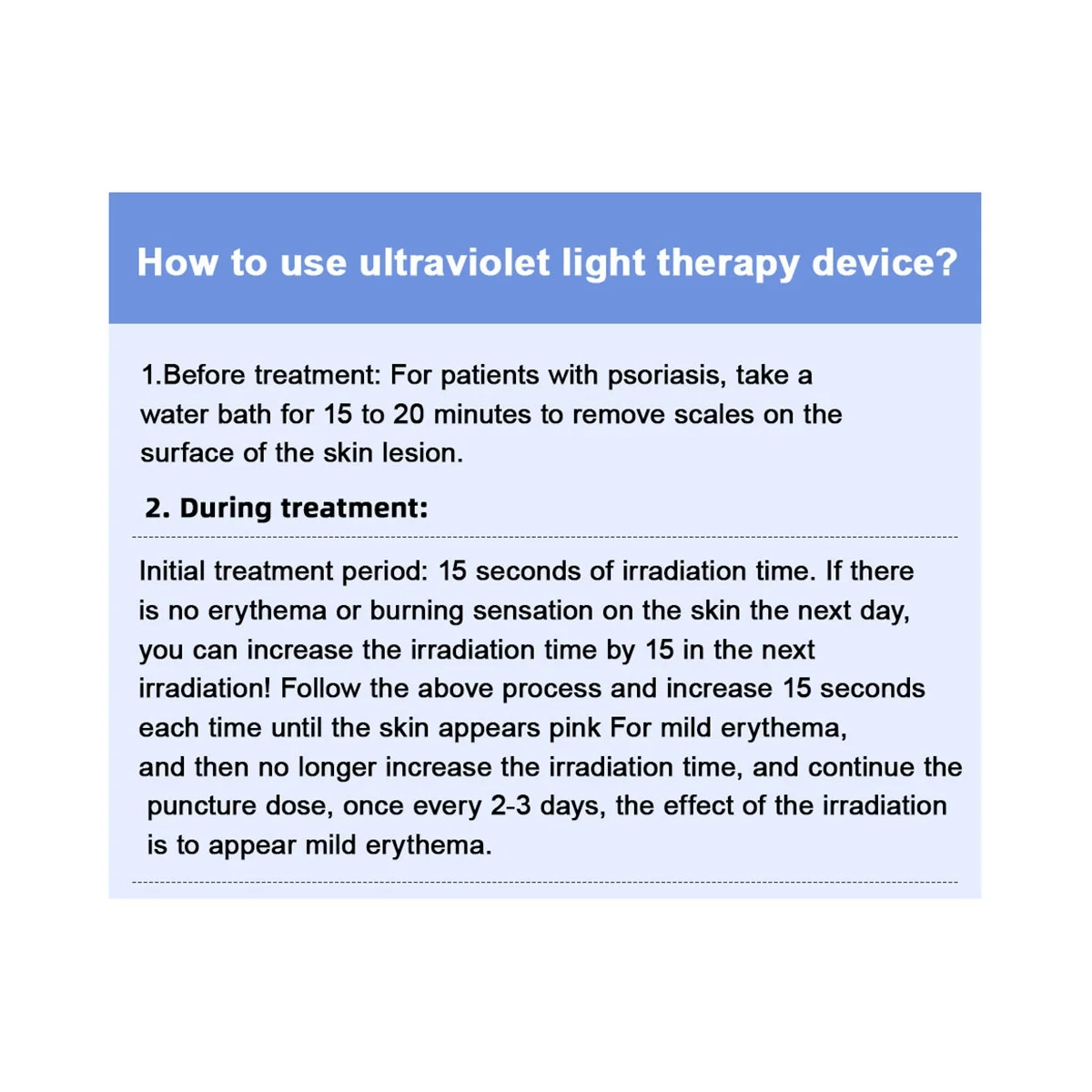 How to use ultraviolet light therapy device?

1.Before treatment: For patients with psoriasis, take a water bath for 15 to 20 minutes to remove scales on the surface of the skin lesion.

2. During treatment:

Initial treatment period: 15 seconds of irradiation time. If there is no erythema or burning sensation on the skin the next day, you can increase the irradiation time by 15 in the next irradiation! Follow the above process and increase 15 seconds each time until the skin appears pink For mild erythema, and then no longer increase the irradiation time, and continue the puncture dose, once every 2-3 days, the effect of the irradiation is to appear mild erythema.